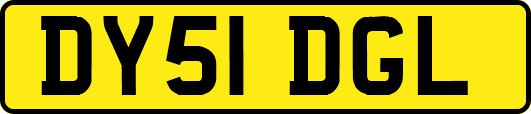 DY51 DGL